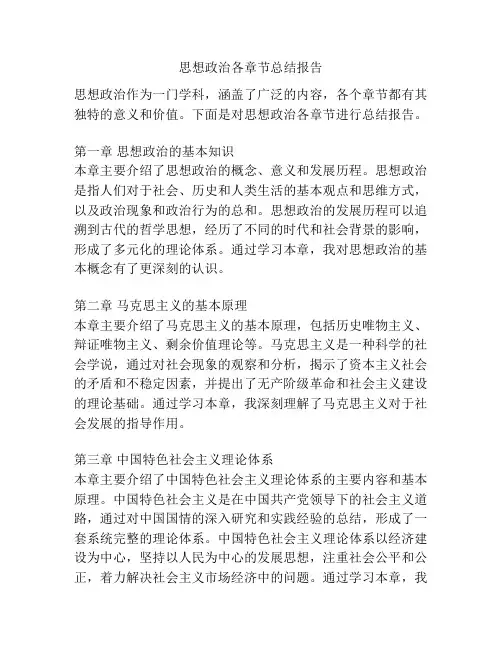 思想政治各章节总结报告

思想政治作为一门学科，涵盖了广泛的内容，各个章节都有其独特的意义和价值。下面是对思想政治各章节进行总结报告。

第一章 思想政治的基本知识
本章主要介绍了思想政治的概念、意义和发展历程。思想政治是指人们对于社会、历史和人类生活的基本观点和思维方式，以及政治现象和政治行为的总和。思想政治的发展历程可以追溯到古代的哲学思想，经历了不同的时代和社会背景的影响，形成了多元化的理论体系。通过学习本章，我对思想政治的基本概念有了更深刻的认识。

第二章 马克思主义的基本原理
本章主要介绍了马克思主义的基本原理，包括历史唯物主义、辩证唯物主义、剩余价值理论等。马克思主义是一种科学的社会学说，通过对社会现象的观察和分析，揭示了资本主义社会的矛盾和不稳定因素，并提出了无产阶级革命和社会主义建设的理论基础。通过学习本章，我深刻理解了马克思主义对于社会发展的指导作用。

第三章 中国特色社会主义理论体系
本章主要介绍了中国特色社会主义理论体系的主要内容和基本原理。中国特色社会主义是在中国共产党领导下的社会主义道路，通过对中国国情的深入研究和实践经验的总结，形成了一套系统完整的理论体系。中国特色社会主义理论体系以经济建设为中心，坚持以人民为中心的发展思想，注重社会公平和公正，着力解决社会主义市场经济中的问题。通过学习本章，我